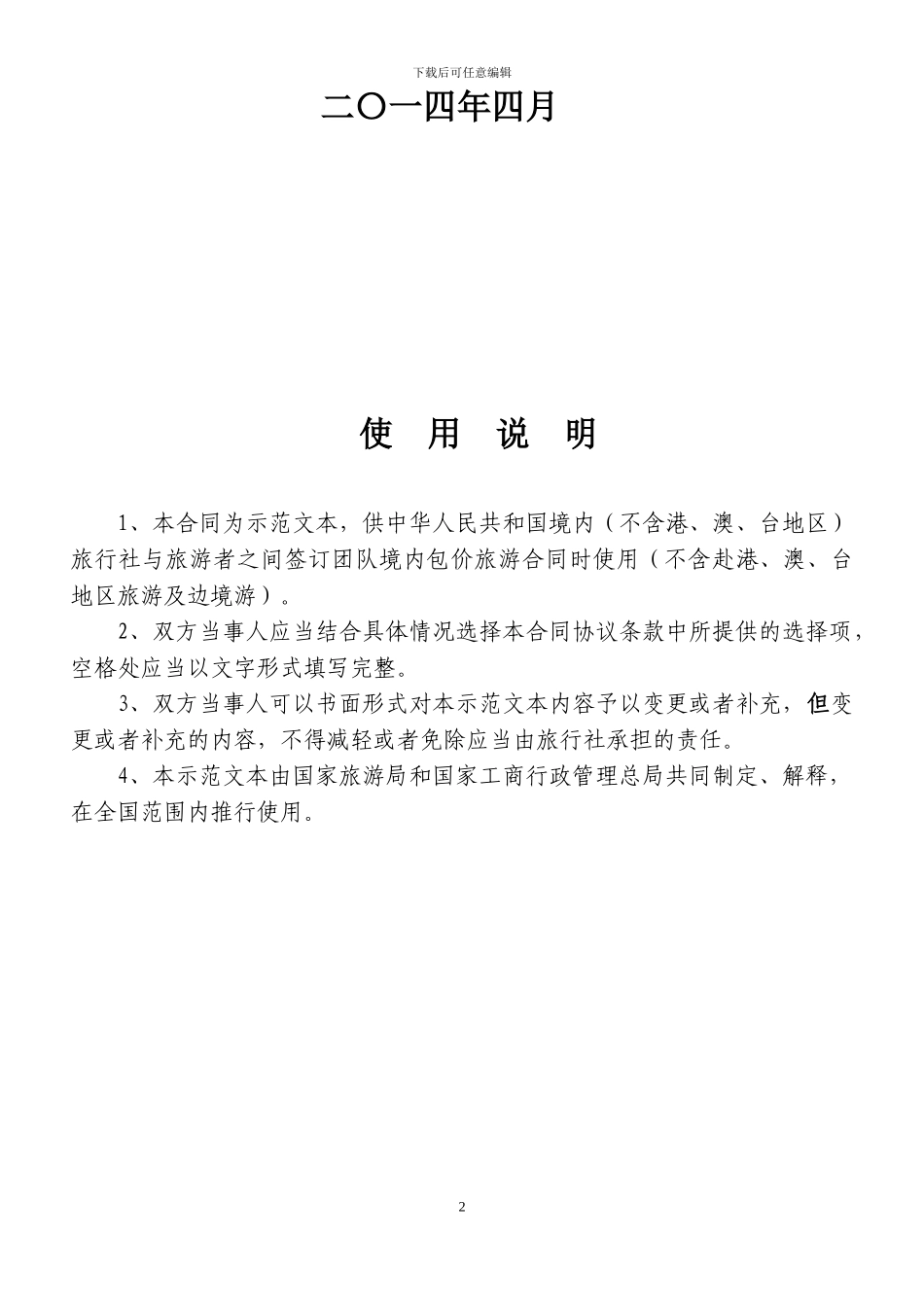 下载后可任意编辑

二〇一四年四月

使 用 说 明

1、本合同为示范文本，供中华人民共和国境内（不含港、澳、台地区）旅行社与旅游者之间签订团队境内包价旅游合同时使用（不含赴港、澳、台地区旅游及边境游）。

2、双方当事人应当结合具体情况选择本合同协议条款中所提供的选择项，空格处应当以文字形式填写完整。

3、双方当事人可以书面形式对本示范文本内容予以变更或者补充，但变更或者补充的内容，不得减轻或者免除应当由旅行社承担的责任。

4、本示范文本由国家旅游局和国家工商行政管理总局共同制定、解释，在全国范围内推行使用。

2